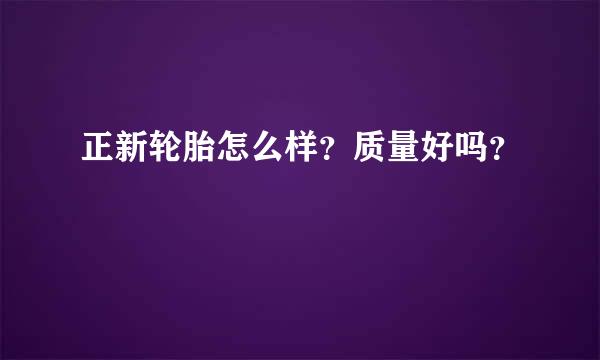 正新轮胎怎么样？质量好吗？